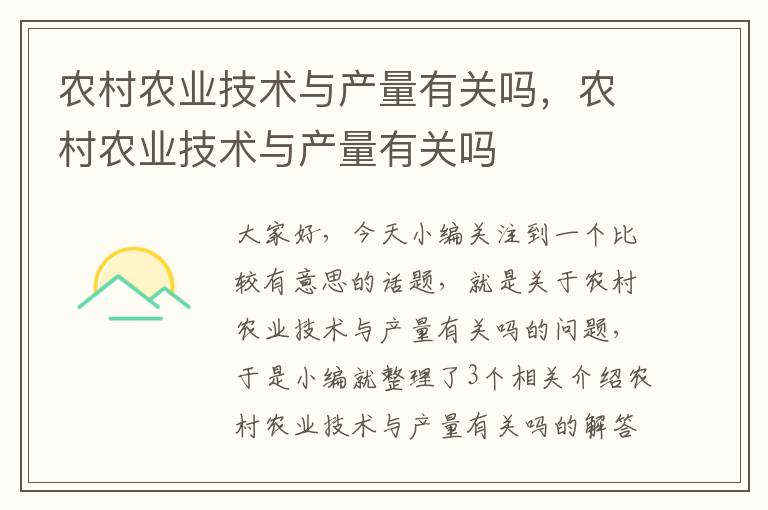 农村农业技术与产量有关吗，农村农业技术与产量有关吗

大家好，今天小编关注到一个比较有意思的话题，就是关于农村农业技术与产量有关吗的问题，于是小编就整理了3个相关介绍农村农业技术与产量有关吗的解答